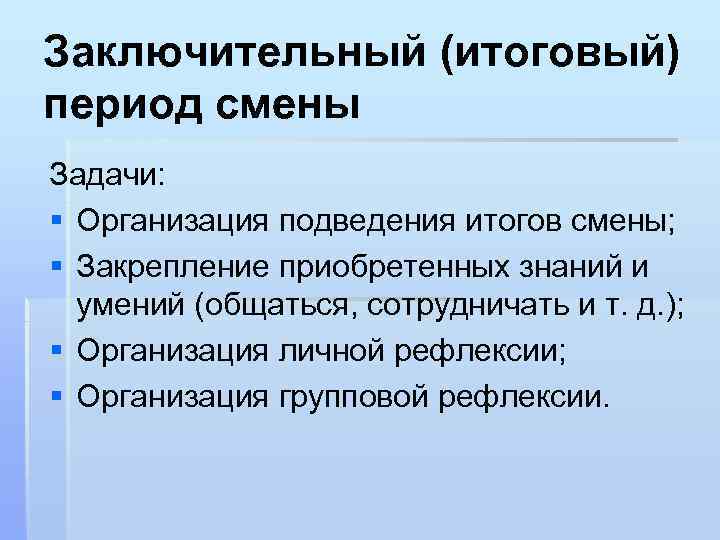 Заключительный (итоговый) период смены

Задачи:

• Организация подведения итогов смены;
• Закрепление приобретенных знаний и умений (общаться, сотрудничать и т. д.);
• Организация личной рефлексии;
• Организация групповой рефлексии.